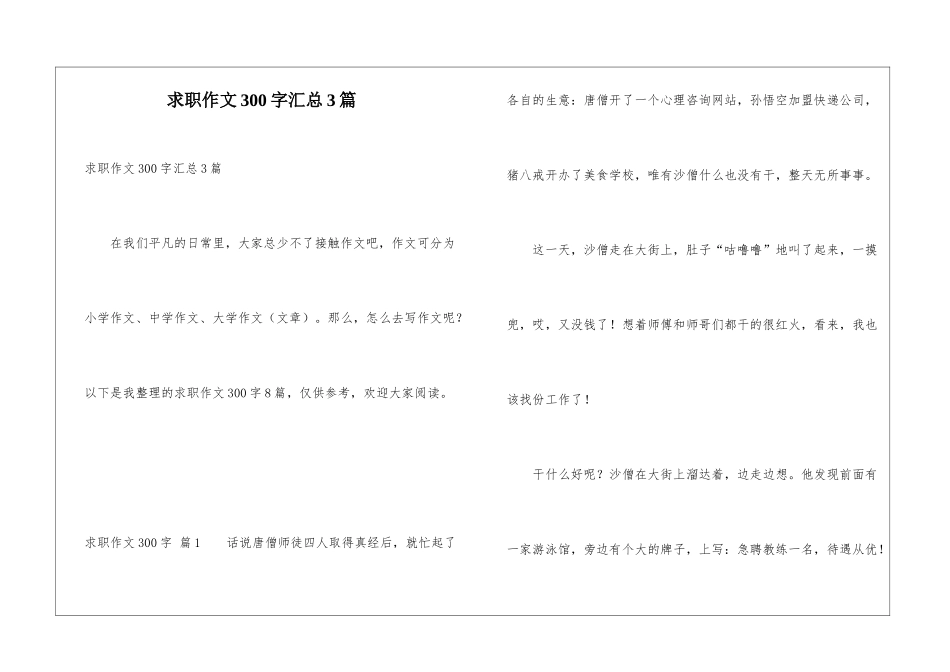 求职作文300字汇总3篇

求职作文300字汇总3篇

在我们平凡的日常里，大家总少不了接触作文吧，作文可分为小学作文、中学作文、大学作文（文章）。那么，怎么去写作文呢？以下是我整理的求职作文300字8篇，仅供参考，欢迎大家阅读。

求职作文300字 篇1　　话说唐僧师徒四人取得真经后，就忙起了各自的生意：唐僧开了一个心理咨询网站，孙悟空加盟快递公司，猪八戒开办了美食学校，唯有沙僧什么也没有干，整天无所事事。

这一天，沙僧走在大街上，肚子“咕噜噜”地叫了起来，一摸兜，哎，又没钱了！想着师傅和师哥们都干的很红火，看来，我也该找份工作了！

干什么好呢？沙僧在大街上溜达着，边走边想。他发现前面有一家游泳馆，旁边有个大的牌子，上写：急聘教练一名，待遇从优！